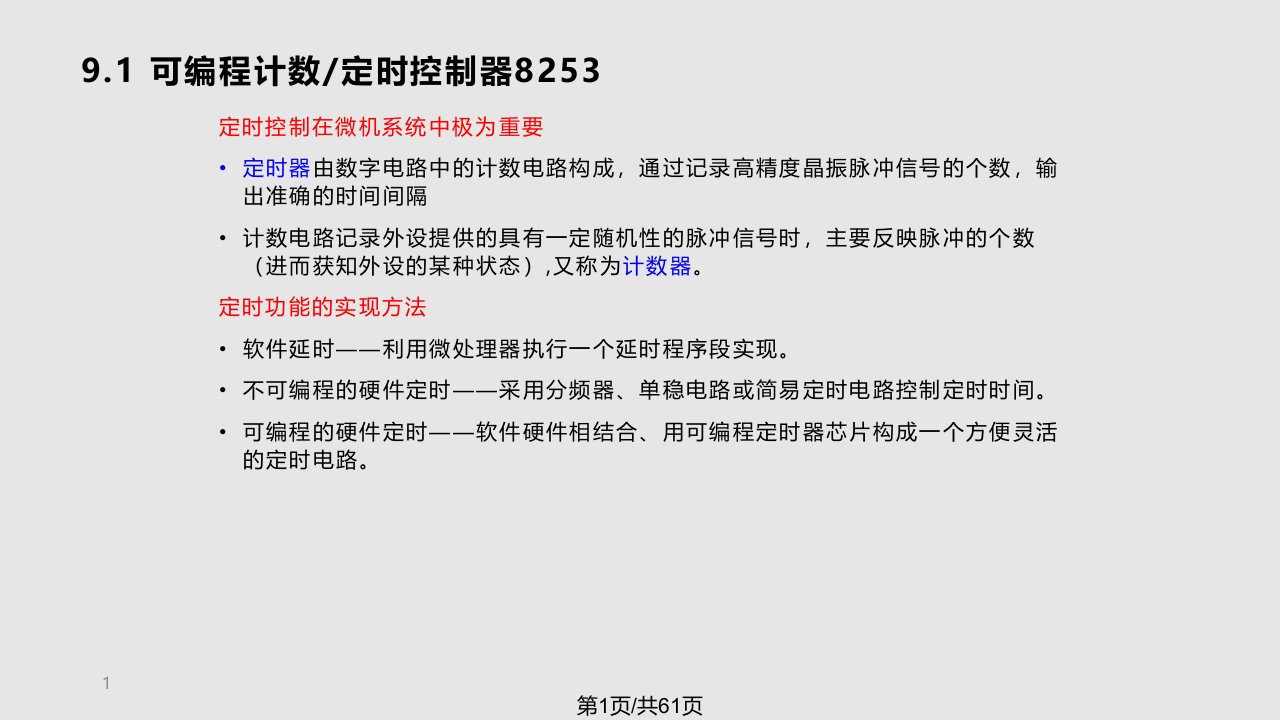 9.1 可编程计数/定时控制器8253

定时控制在微机系统中极为重要

• 定时器由数字电路中的计数电路构成，通过记录高精度晶振脉冲信号的个数，输出准确的时间间隔

• 计数电路记录外设提供的具有一定随机性的脉冲信号时，主要反映脉冲的个数（进而获知外设的某种状态）,又称为计数器。

定时功能的实现方法

• 软件延时——利用微处理器执行一个延时程序段实现。

• 不可编程的硬件定时——采用分频器、单稳电路或简易定时电路控制定时时间。

• 可编程的硬件定时——软件硬件相结合、用可编程定时器芯片构成一个方便灵活的定时电路。

1

第1页/共61页